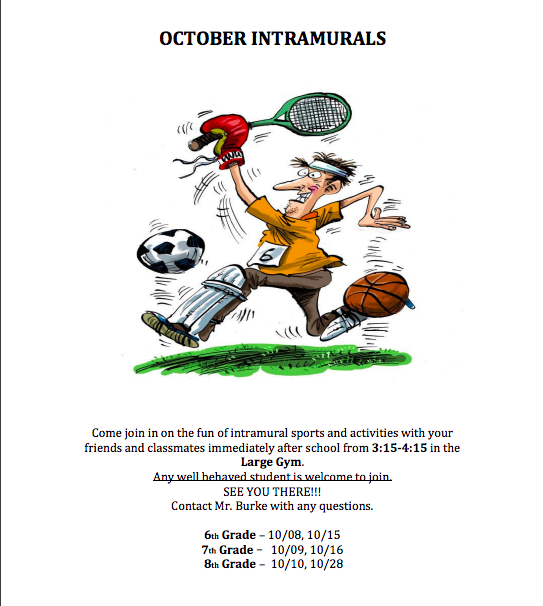 OCTOBER INTRAMURALS

6

Come join in on the fun of intramural sports and activities with your friends and classmates immediately after school from 3:15-4:15 in the Large Gym.
Any well behaved student is welcome to join.
SEE YOU THERE!!!
Contact Mr. Burke with any questions.

6th Grade – 10/08, 10/15
7th Grade – 10/09, 10/16
8th Grade – 10/10, 10/28